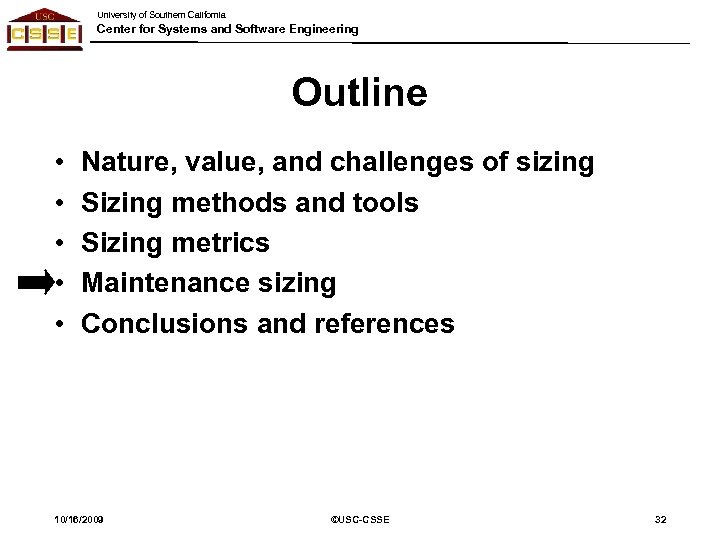 USC
CSSE

University of Southern California
Center for Systems and Software Engineering

Outline

• Nature, value, and challenges of sizing
• Sizing methods and tools
• Sizing metrics
• Maintenance sizing
• Conclusions and references

10/16/2009 ©USC-CSSE 32